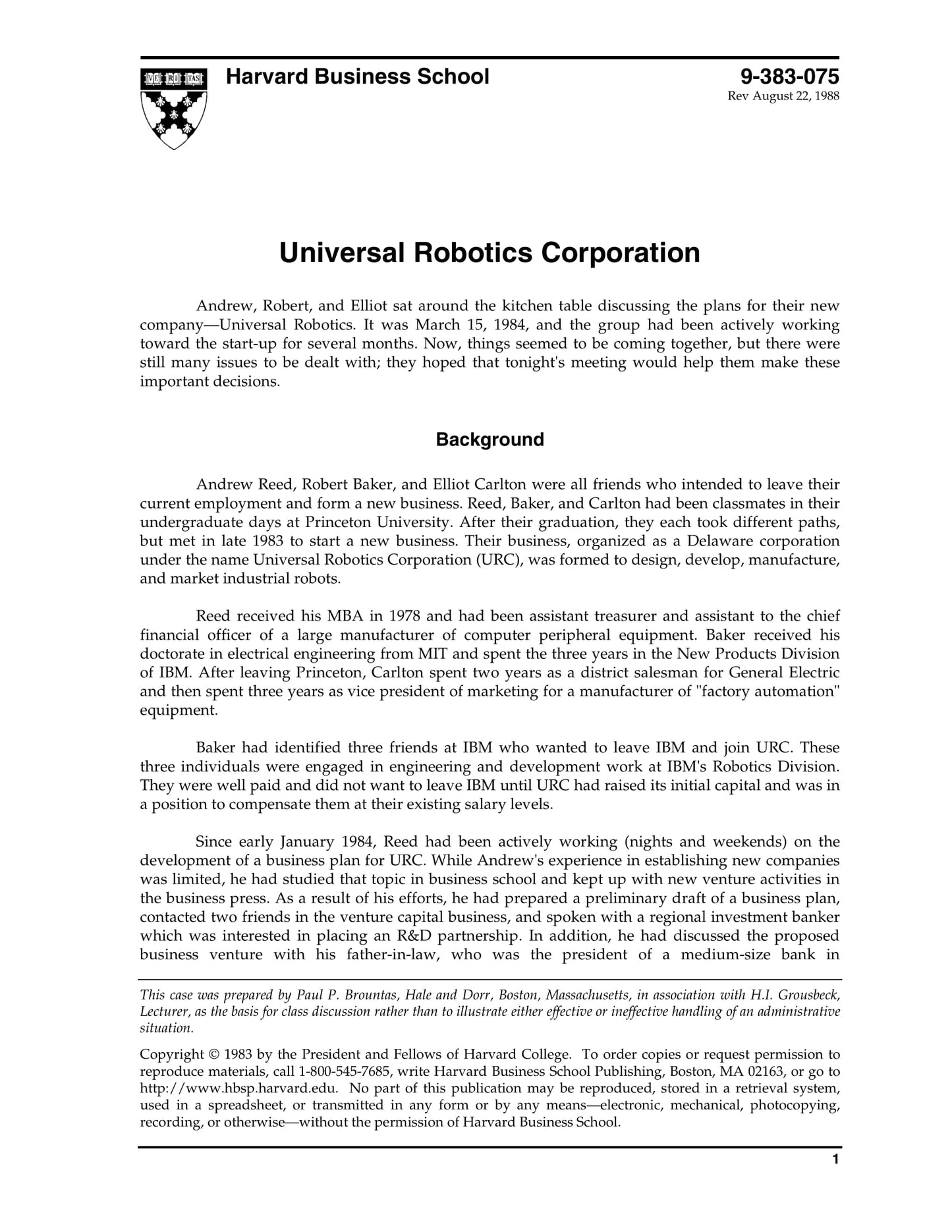 VE RI TAS

Harvard Business School

9-383-075
Rev August 22, 1988

Universal Robotics Corporation

Andrew, Robert, and Elliot sat around the kitchen table discussing the plans for their new company—Universal Robotics. It was March 15, 1984, and the group had been actively working toward the start-up for several months. Now, things seemed to be coming together, but there were still many issues to be dealt with; they hoped that tonight's meeting would help them make these important decisions.

Background

Andrew Reed, Robert Baker, and Elliot Carlton were all friends who intended to leave their current employment and form a new business. Reed, Baker, and Carlton had been classmates in their undergraduate days at Princeton University. After their graduation, they each took different paths, but met in late 1983 to start a new business. Their business, organized as a Delaware corporation under the name Universal Robotics Corporation (URC), was formed to design, develop, manufacture, and market industrial robots.

Reed received his MBA in 1978 and had been assistant treasurer and assistant to the chief financial officer of a large manufacturer of computer peripheral equipment. Baker received his doctorate in electrical engineering from MIT and spent the three years in the New Products Division of IBM. After leaving Princeton, Carlton spent two years as a district salesman for General Electric and then spent three years as vice president of marketing for a manufacturer of "factory automation" equipment.

Baker had identified three friends at IBM who wanted to leave IBM and join URC. These three individuals were engaged in engineering and development work at IBM's Robotics Division. They were well paid and did not want to leave IBM until URC had raised its initial capital and was in a position to compensate them at their existing salary levels.

Since early January 1984, Reed had been actively working (nights and weekends) on the development of a business plan for URC. While Andrew's experience in establishing new companies was limited, he had studied that topic in business school and kept up with new venture activities in the business press. As a result of his efforts, he had prepared a preliminary draft of a business plan, contacted two friends in the venture capital business, and spoken with a regional investment banker which was interested in placing an R&D partnership. In addition, he had discussed the proposed business venture with his father-in-law, who was the president of a medium-size bank in

This case was prepared by Paul P. Brountas, Hale and Dorr, Boston, Massachusetts, in association with H.I. Grousbeck, Lecturer, as the basis for class discussion rather than to illustrate either effective or ineffective handling of an administrative situation.

Copyright © 1983 by the President and Fellows of Harvard College. To order copies or request permission to reproduce materials, call 1-800-545-7685, write Harvard Business School Publishing, Boston, MA 02163, or go to http://www.hbsp.harvard.edu. No part of this publication may be reproduced, stored in a retrieval system, used in a spreadsheet, or transmitted in any form or by any means—electronic, mechanical, photocopying, recording, or otherwise—without the permission of Harvard Business School.

1